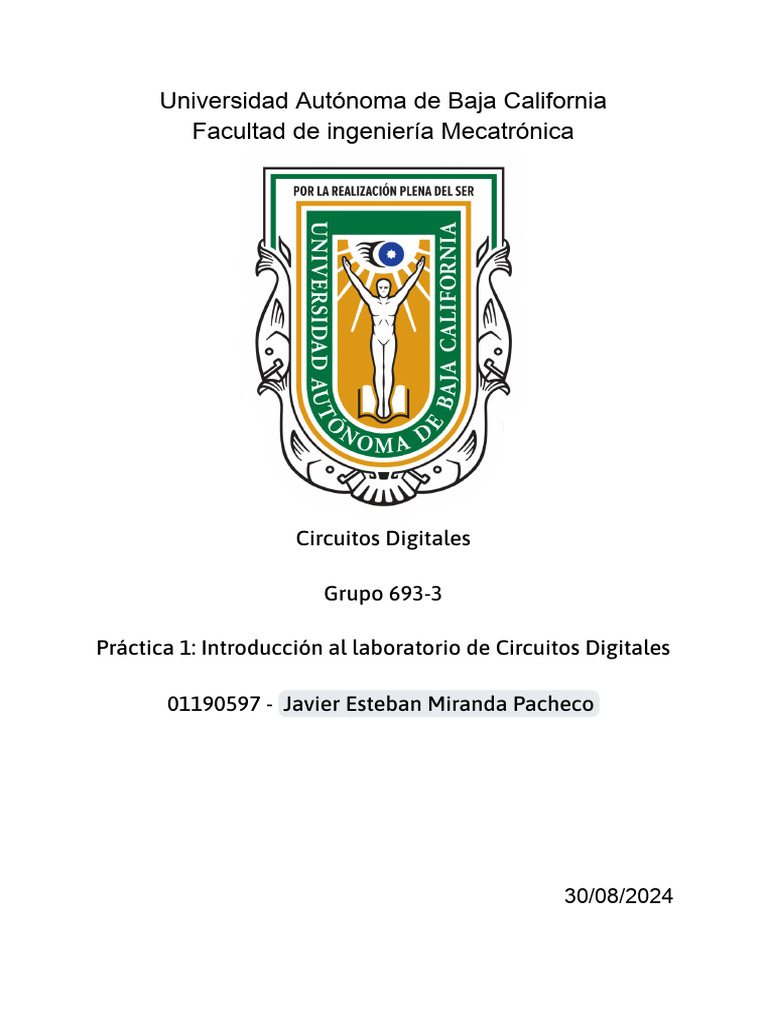 Universidad Autónoma de Baja California
Facultad de ingeniería Mecatrónica

POR LA REALIZACIÓN PLENA DEL SER
UNIVERSIDAD AUTÓNOMA DE BAJA CALIFORNIA

Circuitos Digitales

Grupo 693-3

Práctica 1: Introducción al laboratorio de Circuitos Digitales

01190597 - Javier Esteban Miranda Pacheco

30/08/2024